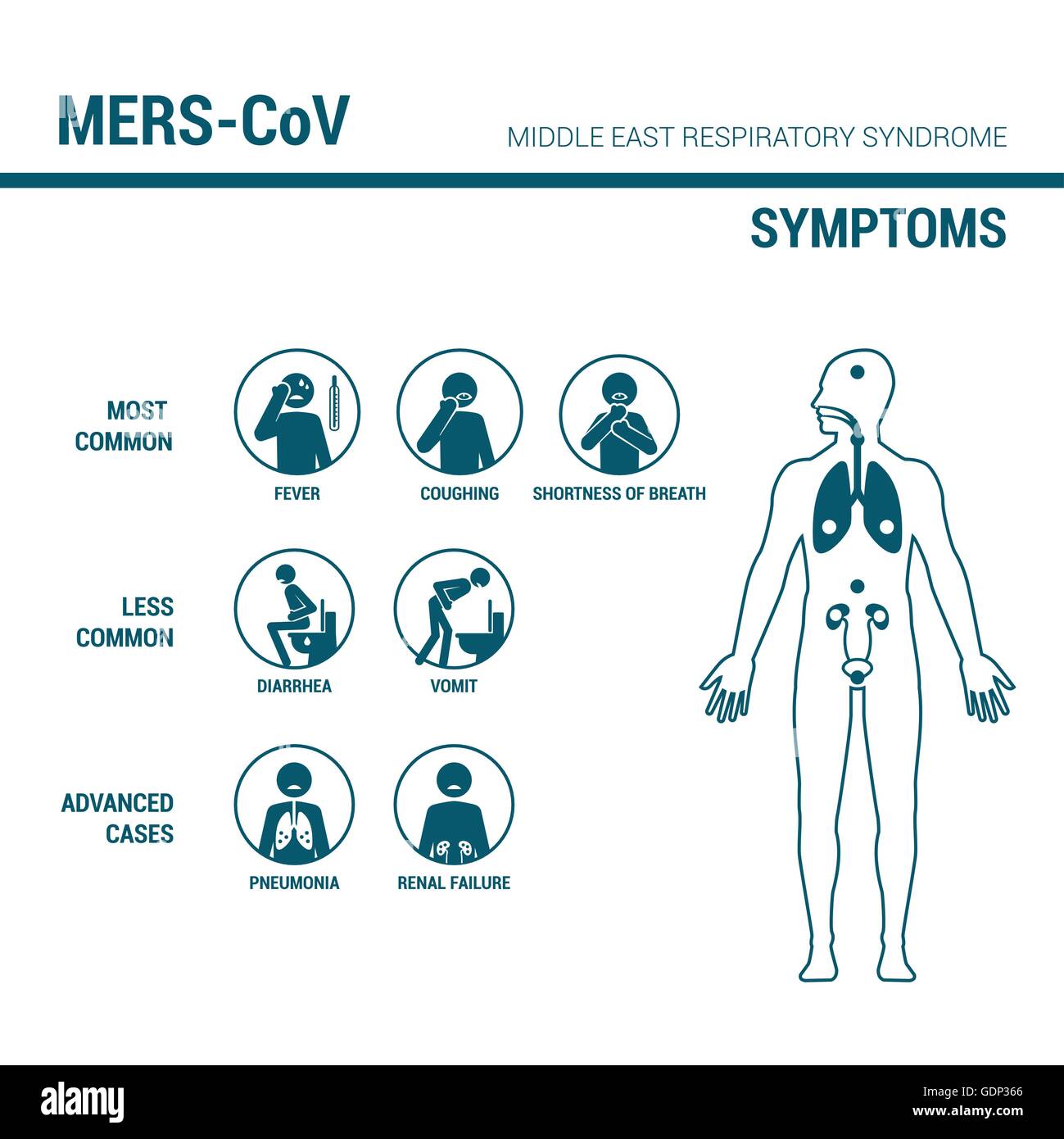 MERS-CoV

MIDDLE EAST RESPIRATORY SYNDROME

SYMPTOMS

MOST COMMON

FEVER

COUGHING

SHORTNESS OF BREATH

LESS COMMON

DIARRHEA

VOMIT

ADVANCED CASES

PNEUMONIA

RENAL FAILURE

alamy

Image ID: GDP366
www.alamy.com